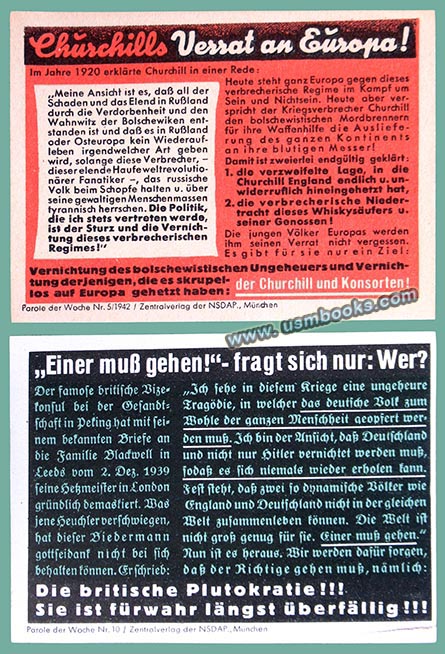 Churchills Verrat an Europa!

Im Jahre 1920 erklärte Churchill in einer Rede:

„Meine Ansicht ist es, daß all der Schaden und das Elend in Rußland durch die Verdorbenheit und den Wahnwitz der Bolschewiken entstanden ist und daß es in Rußland oder Osteuropa kein Wiederaufleben irgendwelcher Art geben wird, solange diese Verbrecher, – dieser elende Haufe weltrevolutionärer Fanatiker –, das russische Volk beim Schopfe halten u. über seine gewaltigen Menschenmassen tyrannisch herrschen. Die Politik, die ich stets vertreten werde, ist der Sturz und die Vernichtung dieses verbrecherischen Regimes!"

Heute steht ganz Europa gegen dieses verbrecherische Regime im Kampf um Sein und Nichtsein. Heute aber verspricht der Kriegsverbrecher Churchill den bolschewistischen Mordbrennern für ihre Waffenhilfe die Auslieferung des ganzen Kontinents an ihre blutigen Messer!

Damit ist zweierlei endgültig geklärt:

1. die verzweifelte Lage, in die Churchill England endlich u. unwiderruflich hineingehetzt hat,

2. die verbrecherische Niedertracht dieses Whiskysäufers u. seiner Genossen!

Die jungen Völker Europas werden ihm seinen Verrat nicht vergessen. Es gibt für sie nur ein Ziel:

Vernichtung des bolschewistischen Ungeheuers und Vernichtung derjenigen, die es skrupellos auf Europa gehetzt haben: der Churchill und Konsorten!

Parole der Woche Nr. 5/1942 / Zentralverlag der NSDAP., München

www.usmbooks.com

„Einer muß gehen!"- fragt sich nur: Wer?

Der famose britische Vizekonsul bei der Gesandtschaft in Peking hat mit seinem bekannten Briefe an die Familie Blackwell in Leeds vom 2. Dez. 1939 seine Hetzmeister in London gründlich demaskiert. Was jene Heuchler verschwiegen, hat dieser Biedermann gottseidank nicht bei sich behalten können. Er schrieb:

„Ich sehe in diesem Kriege eine ungeheure Tragödie, in welcher das deutsche Volk zum Wohle der ganzen Menschheit geopfert werden muß. Ich bin der Ansicht, daß Deutschland und nicht nur Hitler vernichtet werden muß, sodaß es sich niemals wieder erholen kann. Fest steht, daß zwei so dynamische Völker wie England und Deutschland nicht in der gleichen Welt zusammenleben können. Die Welt ist nicht groß genug für sie. Einer muß gehen."

Nun ist es heraus. Wir werden dafür sorgen, daß der Richtige gehen muß, nämlich:

Die britische Plutokratie!!!
Sie ist fürwahr längst überfällig!!!

Parole der Woche Nr. 10 / Zentralverlag der NSDAP., München